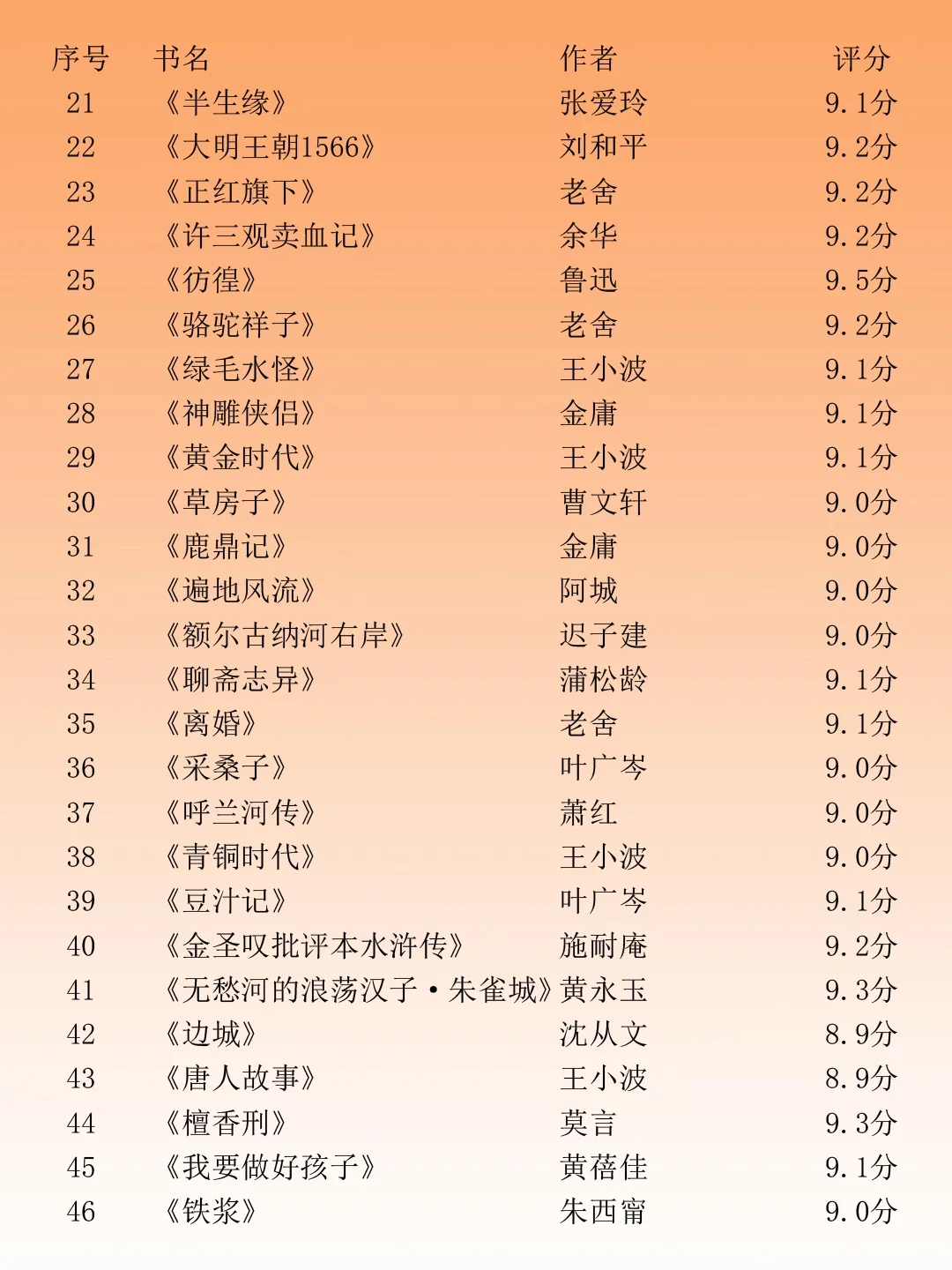 | 序号 | 书名 | 作者 | 评分 |
|---|---|---|---|
| 21 | 《半生缘》 | 张爱玲 | 9.1分 |
| 22 | 《大明王朝1566》 | 刘和平 | 9.2分 |
| 23 | 《正红旗下》 | 老舍 | 9.2分 |
| 24 | 《许三观卖血记》 | 余华 | 9.2分 |
| 25 | 《彷徨》 | 鲁迅 | 9.5分 |
| 26 | 《骆驼祥子》 | 老舍 | 9.2分 |
| 27 | 《绿毛水怪》 | 王小波 | 9.1分 |
| 28 | 《神雕侠侣》 | 金庸 | 9.1分 |
| 29 | 《黄金时代》 | 王小波 | 9.1分 |
| 30 | 《草房子》 | 曹文轩 | 9.0分 |
| 31 | 《鹿鼎记》 | 金庸 | 9.0分 |
| 32 | 《遍地风流》 | 阿城 | 9.0分 |
| 33 | 《额尔古纳河右岸》 | 迟子建 | 9.0分 |
| 34 | 《聊斋志异》 | 蒲松龄 | 9.1分 |
| 35 | 《离婚》 | 老舍 | 9.1分 |
| 36 | 《采桑子》 | 叶广岑 | 9.0分 |
| 37 | 《呼兰河传》 | 萧红 | 9.0分 |
| 38 | 《青铜时代》 | 王小波 | 9.0分 |
| 39 | 《豆汁记》 | 叶广岑 | 9.1分 |
| 40 | 《金圣叹批评本水浒传》 | 施耐庵 | 9.2分 |
| 41 | 《无愁河的浪荡汉子·朱雀城》 | 黄永玉 | 9.3分 |
| 42 | 《边城》 | 沈从文 | 8.9分 |
| 43 | 《唐人故事》 | 王小波 | 8.9分 |
| 44 | 《檀香刑》 | 莫言 | 9.3分 |
| 45 | 《我要做好孩子》 | 黄蓓佳 | 9.1分 |
| 46 | 《铁浆》 | 朱西甯 | 9.0分 |